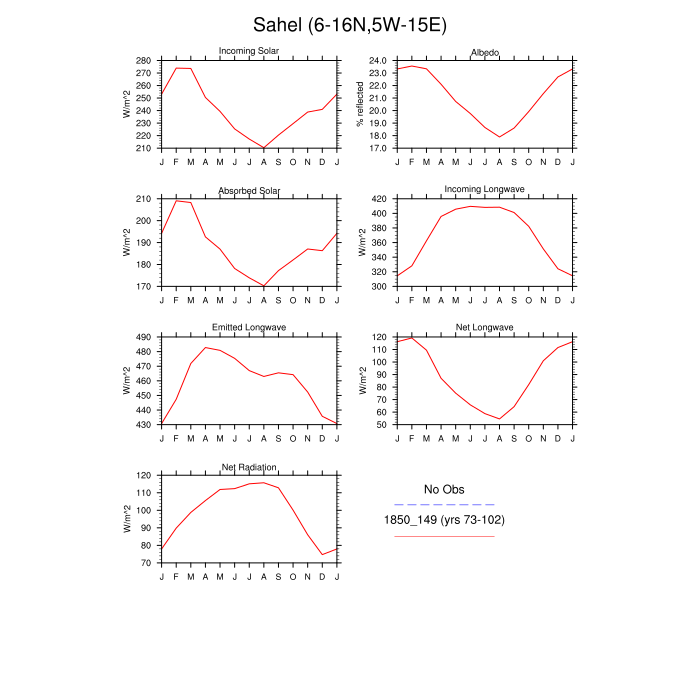 Sahel (6-16N,5W-15E)

Incoming Solar
W/m^2
280
270
260
250
240
230
220
210
J F M A M J J A S O N D J

Albedo
% reflected
24.0
23.0
22.0
21.0
20.0
19.0
18.0
17.0
J F M A M J J A S O N D J

Absorbed Solar
W/m^2
210
200
190
180
170
J F M A M J J A S O N D J

Incoming Longwave
W/m^2
420
400
380
360
340
320
300
J F M A M J J A S O N D J

Emitted Longwave
W/m^2
490
480
470
460
450
440
430
J F M A M J J A S O N D J

Net Longwave
W/m^2
120
110
100
90
80
70
60
50
J F M A M J J A S O N D J

Net Radiation
W/m^2
120
110
100
90
80
70
J F M A M J J A S O N D J

No Obs

1850_149 (yrs 73-102)